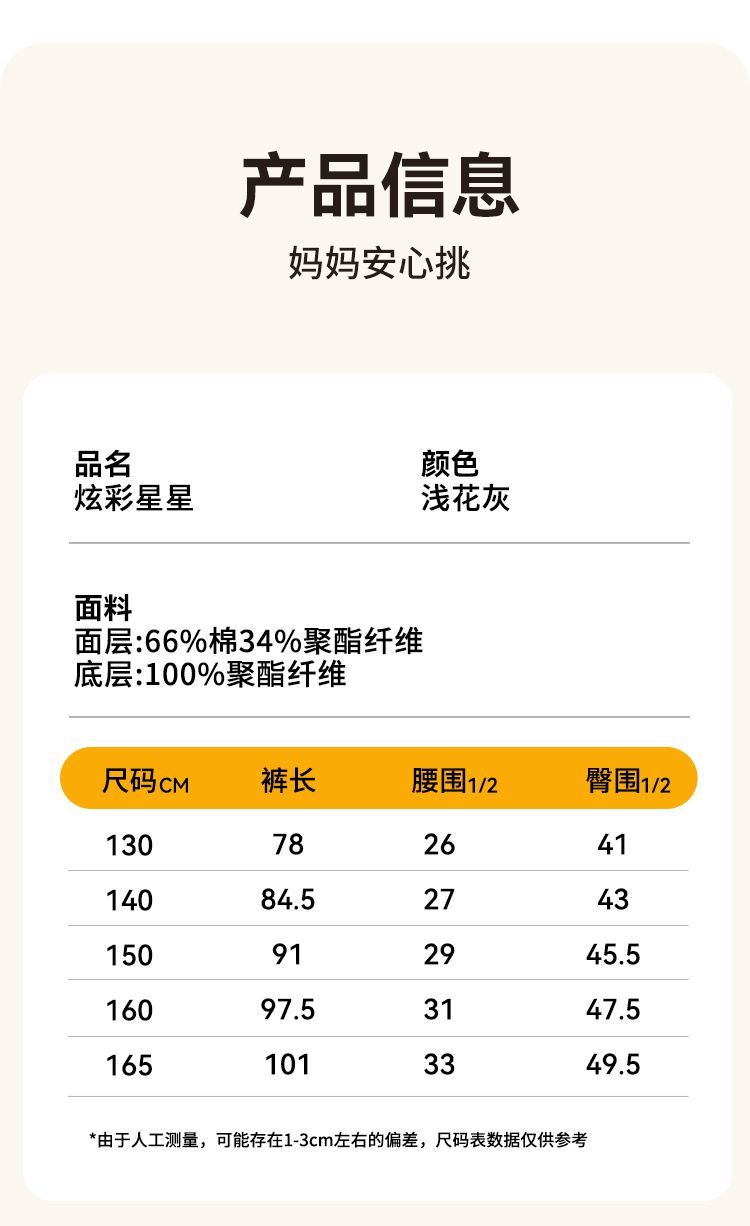 产品信息
妈妈安心挑

品名
炫彩星星

颜色
浅花灰

面料
面层:66%棉34%聚酯纤维
底层:100%聚酯纤维

| 尺码CM | 裤长 | 腰围1/2 | 臀围1/2 |
|---|---|---|---|
| 130 | 78 | 26 | 41 |
| 140 | 84.5 | 27 | 43 |
| 150 | 91 | 29 | 45.5 |
| 160 | 97.5 | 31 | 47.5 |
| 165 | 101 | 33 | 49.5 |

*由于人工测量，可能存在1-3cm左右的偏差，尺码表数据仅供参考